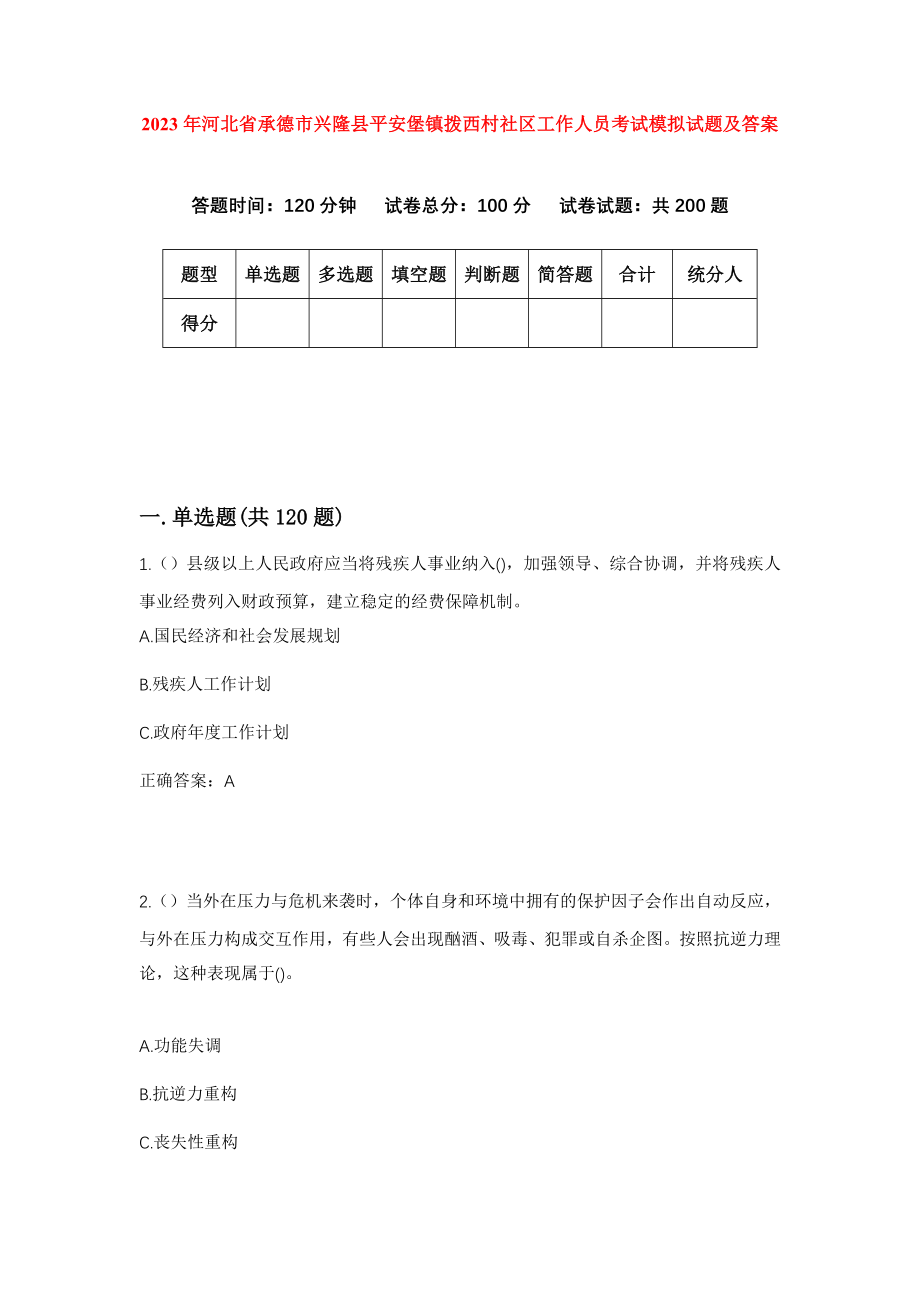 2023年河北省承德市兴隆县平安堡镇拨西村社区工作人员考试模拟试题及答案

答题时间：120分钟　　试卷总分：100分　　试卷试题：共200题

| 题型 | 单选题 | 多选题 | 填空题 | 判断题 | 简答题 | 合计 | 统分人 |
|---|---|---|---|---|---|---|---|
| 得分 | | | | | | | |

一.单选题(共120题)

1.（）县级以上人民政府应当将残疾人事业纳入()，加强领导、综合协调，并将残疾人事业经费列入财政预算，建立稳定的经费保障机制。

A.国民经济和社会发展规划

B.残疾人工作计划

C.政府年度工作计划

正确答案：A

2.（）当外在压力与危机来袭时，个体自身和环境中拥有的保护因子会作出自动反应，与外在压力构成交互作用，有些人会出现酗酒、吸毒、犯罪或自杀企图。按照抗逆力理论，这种表现属于()。

A.功能失调

B.抗逆力重构

C.丧失性重构